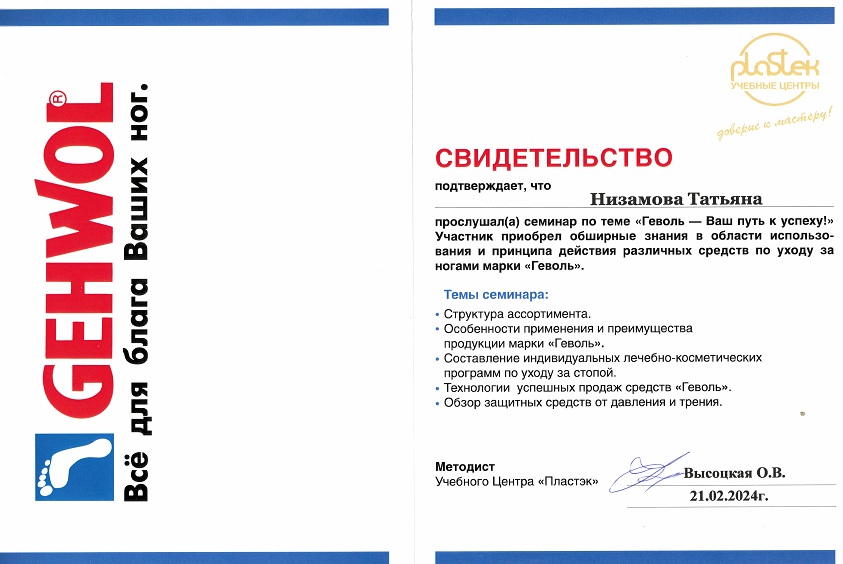 GEHWOL®
Всё для блага Ваших ног.

plastek
УЧЕБНЫЕ ЦЕНТРЫ
доверие к мастеру!

СВИДЕТЕЛЬСТВО

подтверждает, что

Низамова Татьяна

прослушал(а) семинар по теме «Геволь — Ваш путь к успеху!» Участник приобрел обширные знания в области использования и принципа действия различных средств по уходу за ногами марки «Геволь».

Темы семинара:
• Структура ассортимента.
• Особенности применения и преимущества продукции марки «Геволь».
• Составление индивидуальных лечебно-косметических программ по уходу за стопой.
• Технологии успешных продаж средств «Геволь».
• Обзор защитных средств от давления и трения.

Методист
Учебного Центра «Пластэк»

Высоцкая О.В.
21.02.2024г.